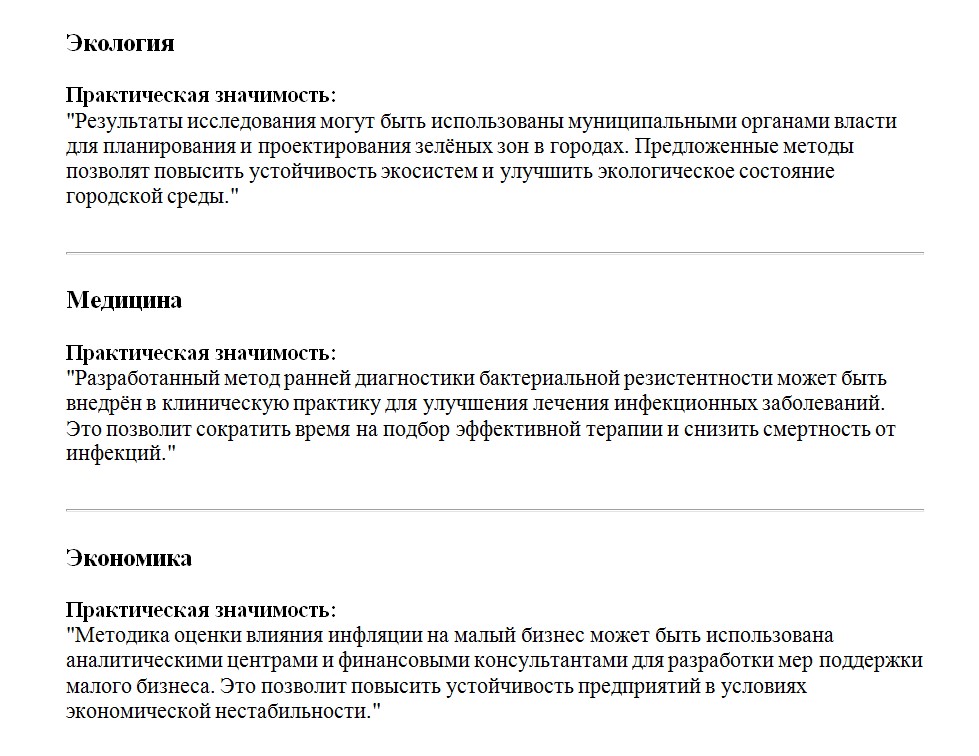 Экология

Практическая значимость:
"Результаты исследования могут быть использованы муниципальными органами власти для планирования и проектирования зелёных зон в городах. Предложенные методы позволят повысить устойчивость экосистем и улучшить экологическое состояние городской среды."

Медицина

Практическая значимость:
"Разработанный метод ранней диагностики бактериальной резистентности может быть внедрён в клиническую практику для улучшения лечения инфекционных заболеваний. Это позволит сократить время на подбор эффективной терапии и снизить смертность от инфекций."

Экономика

Практическая значимость:
"Методика оценки влияния инфляции на малый бизнес может быть использована аналитическими центрами и финансовыми консультантами для разработки мер поддержки малого бизнеса. Это позволит повысить устойчивость предприятий в условиях экономической нестабильности."